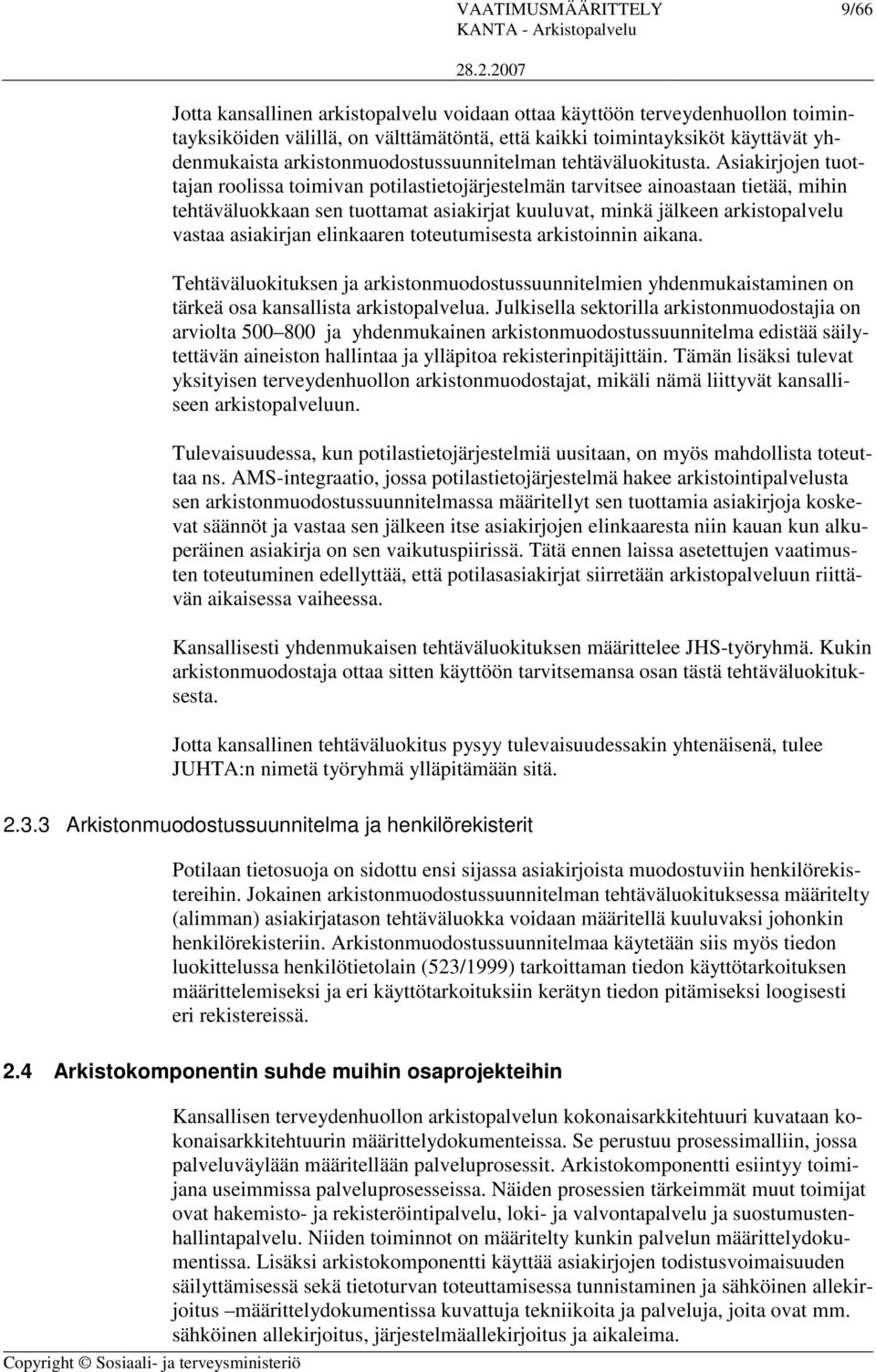 VAATIMUSMÄÄRITTELY 9/66
KANTA - Arkistopalvelu
28.2.2007

Jotta kansallinen arkistopalvelu voidaan ottaa käyttöön terveydenhuollon toimintayksiköiden välillä, on välttämätöntä, että kaikki toimintayksiköt käyttävät yhdenmukaista arkistonmuodostussuunnitelman tehtäväluokitusta. Asiakirjojen tuottajan roolissa toimivan potilastietojärjestelmän tarvitsee ainoastaan tietää, mihin tehtäväluokkaan sen tuottamat asiakirjat kuuluvat, minkä jälkeen arkistopalvelu vastaa asiakirjan elinkaaren toteutumisesta arkistoinnin aikana.

Tehtäväluokituksen ja arkistonmuodostussuunnitelmien yhdenmukaistaminen on tärkeä osa kansallista arkistopalvelua. Julkisella sektorilla arkistonmuodostajia on arviolta 500 800 ja yhdenmukainen arkistonmuodostussuunnitelma edistää säilytettävän aineiston hallintaa ja ylläpitoa rekisterinpitäjittäin. Tämän lisäksi tulevat yksityisen terveydenhuollon arkistonmuodostajat, mikäli nämä liittyvät kansalliseen arkistopalveluun.

Tulevaisuudessa, kun potilastietojärjestelmiä uusitaan, on myös mahdollista toteuttaa ns. AMS-integraatio, jossa potilastietojärjestelmä hakee arkistointipalvelusta sen arkistonmuodostussuunnitelmassa määritellyt sen tuottamia asiakirjoja koskevat säännöt ja vastaa sen jälkeen itse asiakirjojen elinkaaresta niin kauan kun alkuperäinen asiakirja on sen vaikutuspiirissä. Tätä ennen laissa asetettujen vaatimusten toteutuminen edellyttää, että potilasasiakirjat siirretään arkistopalveluun riittävän aikaisessa vaiheessa.

Kansallisesti yhdenmukaisen tehtäväluokituksen määrittelee JHS-työryhmä. Kukin arkistonmuodostaja ottaa sitten käyttöön tarvitsemansa osan tästä tehtäväluokituksesta.

Jotta kansallinen tehtäväluokitus pysyy tulevaisuudessakin yhtenäisenä, tulee JUHTA:n nimetä työryhmä ylläpitämään sitä.

2.3.3 Arkistonmuodostussuunnitelma ja henkilörekisterit

Potilaan tietosuoja on sidottu ensi sijassa asiakirjoista muodostuviin henkilörekistereihin. Jokainen arkistonmuodostussuunnitelman tehtäväluokituksessa määritelty (alimman) asiakirjatason tehtäväluokka voidaan määritellä kuuluvaksi johonkin henkilörekisteriin. Arkistonmuodostussuunnitelmaa käytetään siis myös tiedon luokittelussa henkilötietolain (523/1999) tarkoittaman tiedon käyttötarkoituksen määrittelemiseksi ja eri käyttötarkoituksiin kerätyn tiedon pitämiseksi loogisesti eri rekistereissä.

2.4 Arkistokomponentin suhde muihin osaprojekteihin

Kansallisen terveydenhuollon arkistopalvelun kokonaisarkkitehtuuri kuvataan kokonaisarkkitehtuurin määrittelydokumenteissa. Se perustuu prosessimalliin, jossa palveluväylään määritellään palveluprosessit. Arkistokomponentti esiintyy toimijana useimmissa palveluprosesseissa. Näiden prosessien tärkeimmät muut toimijat ovat hakemisto- ja rekisteröintipalvelu, loki- ja valvontapalvelu ja suostumustenhallintapalvelu. Niiden toiminnot on määritelty kunkin palvelun määrittelydokumentissa. Lisäksi arkistokomponentti käyttää asiakirjojen todistusvoimaisuuden säilyttämisessä sekä tietoturvan toteuttamisessa tunnistaminen ja sähköinen allekirjoitus –määrittelydokumentissa kuvattuja tekniikoita ja palveluja, joita ovat mm. sähköinen allekirjoitus, järjestelmäallekirjoitus ja aikaleima.

Copyright © Sosiaali- ja terveysministeriö